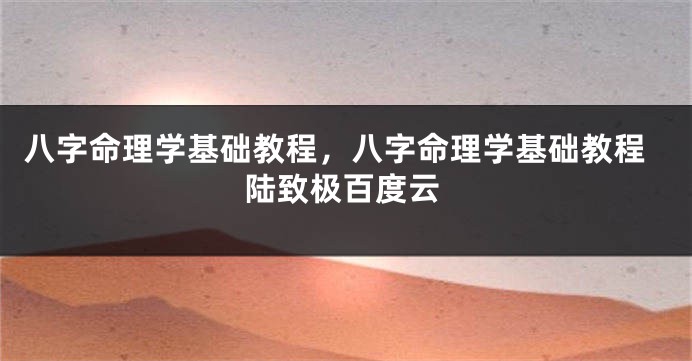 八字命理学基础教程，八字命理学基础教程陆致极百度云